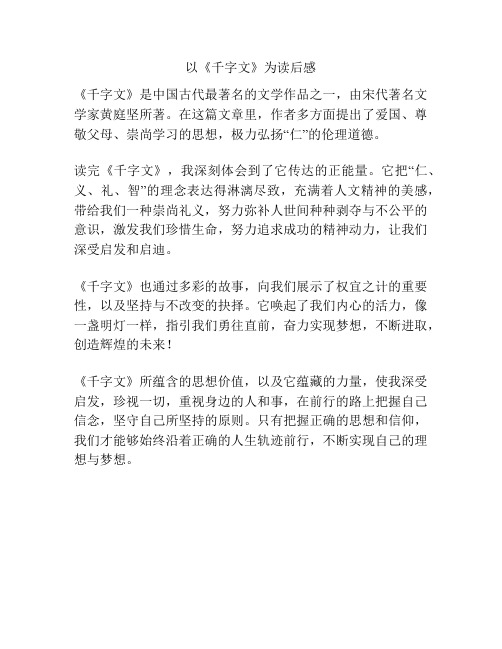 以《千字文》为读后感

《千字文》是中国古代最著名的文学作品之一，由宋代著名文学家黄庭坚所著。在这篇文章里，作者多方面提出了爱国、尊敬父母、崇尚学习的思想，极力弘扬“仁”的伦理道德。

读完《千字文》，我深刻体会到了它传达的正能量。它把“仁、义、礼、智”的理念表达得淋漓尽致，充满着人文精神的美感，带给我们一种崇尚礼义，努力弥补人世间种种剥夺与不公平的意识，激发我们珍惜生命，努力追求成功的精神动力，让我们深受启发和启迪。

《千字文》也通过多彩的故事，向我们展示了权宜之计的重要性，以及坚持与不改变的抉择。它唤起了我们内心的活力，像一盏明灯一样，指引我们勇往直前，奋力实现梦想，不断进取，创造辉煌的未来！

《千字文》所蕴含的思想价值，以及它蕴藏的力量，使我深受启发，珍视一切，重视身边的人和事，在前行的路上把握自己信念，坚守自己所坚持的原则。只有把握正确的思想和信仰，我们才能够始终沿着正确的人生轨迹前行，不断实现自己的理想与梦想。